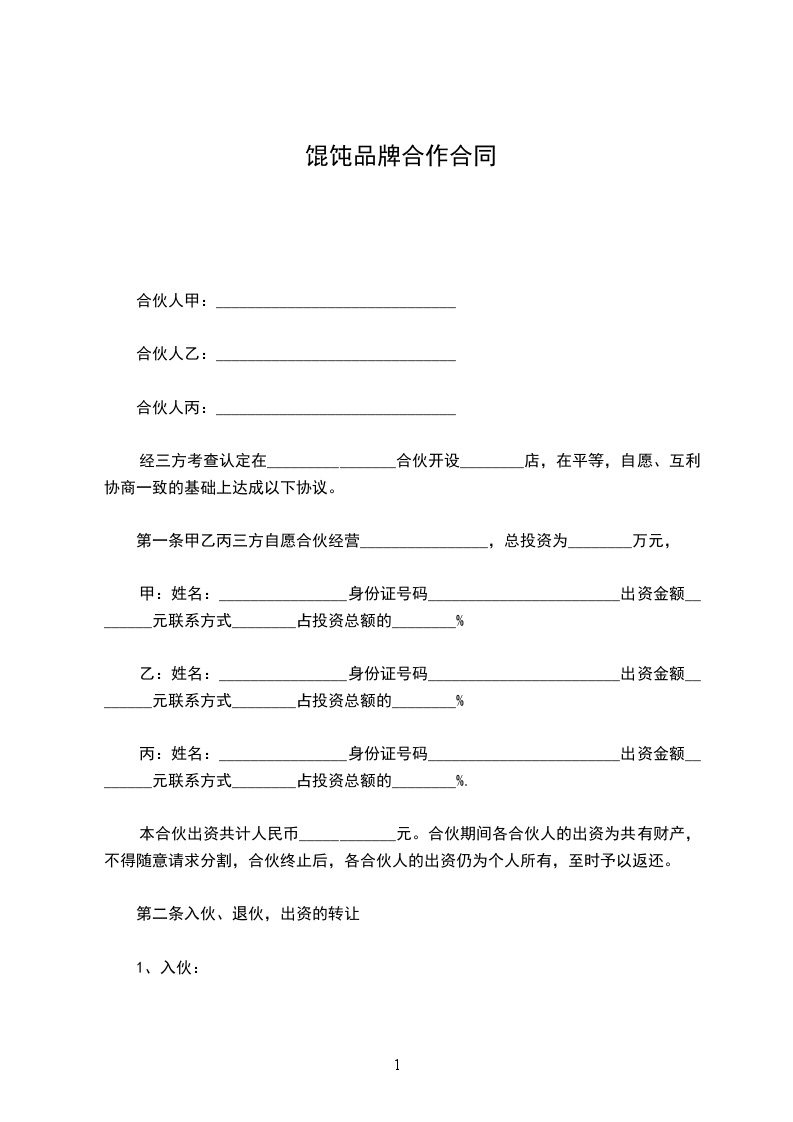 馄饨品牌合作合同

合伙人甲：______________________________

合伙人乙：______________________________

合伙人丙：______________________________

经三方考查认定在________________合伙开设________店，在平等，自愿、互利协商一致的基础上达成以下协议。

第一条甲乙丙三方自愿合伙经营________________，总投资为________万元，

甲：姓名：________________身份证号码________________________出资金额________元联系方式________占投资总额的________%

乙：姓名：________________身份证号码________________________出资金额________元联系方式________占投资总额的________%

丙：姓名：________________身份证号码________________________出资金额________元联系方式________占投资总额的________%.

本合伙出资共计人民币____________元。合伙期间各合伙人的出资为共有财产，不得随意请求分割，合伙终止后，各合伙人的出资仍为个人所有，至时予以返还。

第二条入伙、退伙，出资的转让

1、入伙：

1